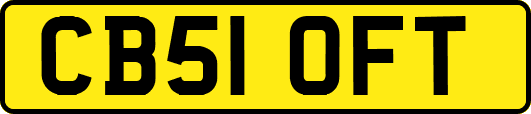 CB51 OFT